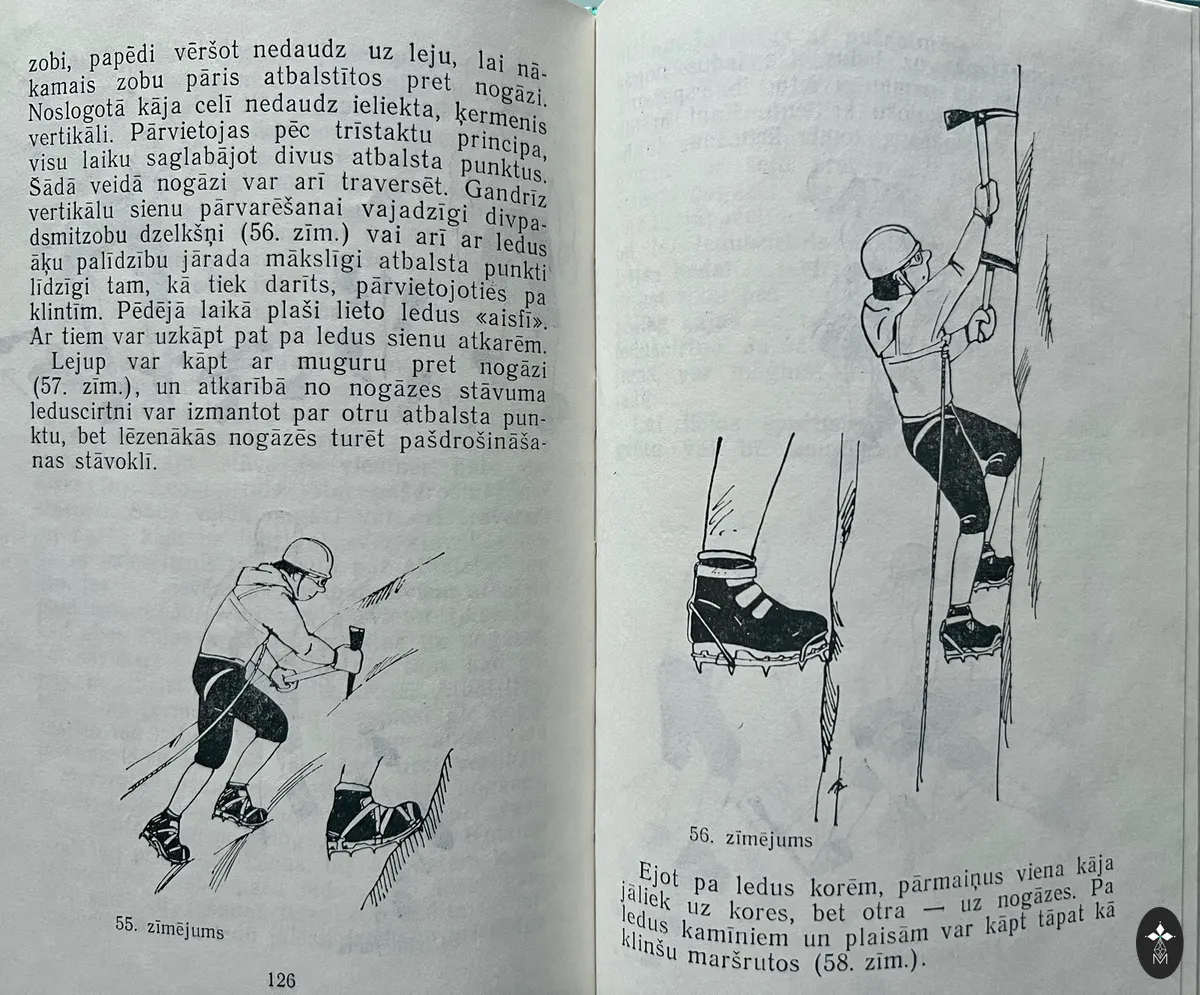 zobi, papēdi vēršot nedaudz uz leju, lai nākamais zobu pāris atbalstītos pret nogāzi. Noslogotā kāja celī nedaudz ieliekta, ķermenis vertikāli. Pārvietojas pēc trīstaktu principa, visu laiku saglabājot divus atbalsta punktus. Šādā veidā nogāzi var arī traversēt. Gandrīz vertikālu sienu pārvarēšanai vajadzīgi divpadsmitzobu dzelkšņi (56. zīm.) vai arī ar ledus āķu palīdzību jārada mākslīgi atbalsta punkti līdzīgi tam, kā tiek darīts, pārvietojoties pa klintīm. Pēdējā laikā plaši lieto ledus «aisfi». Ar tiem var uzkāpt pat pa ledus sienu atkarēm.

Lejup var kāpt ar muguru pret nogāzi (57. zīm.), un atkarībā no nogāzes stāvuma leduscirtni var izmantot par otru atbalsta punktu, bet lēzenākās nogāzēs turēt pašdrošināšanas stāvoklī.

55. zīmējums

126

56. zīmējums

Ejot pa ledus korēm, pārmaiņus viena kāja jāliek uz kores, bet otra — uz nogāzes. Pa ledus kamīniem un plaisām var kāpt tāpat kā klinšu maršrutos (58. zīm.).